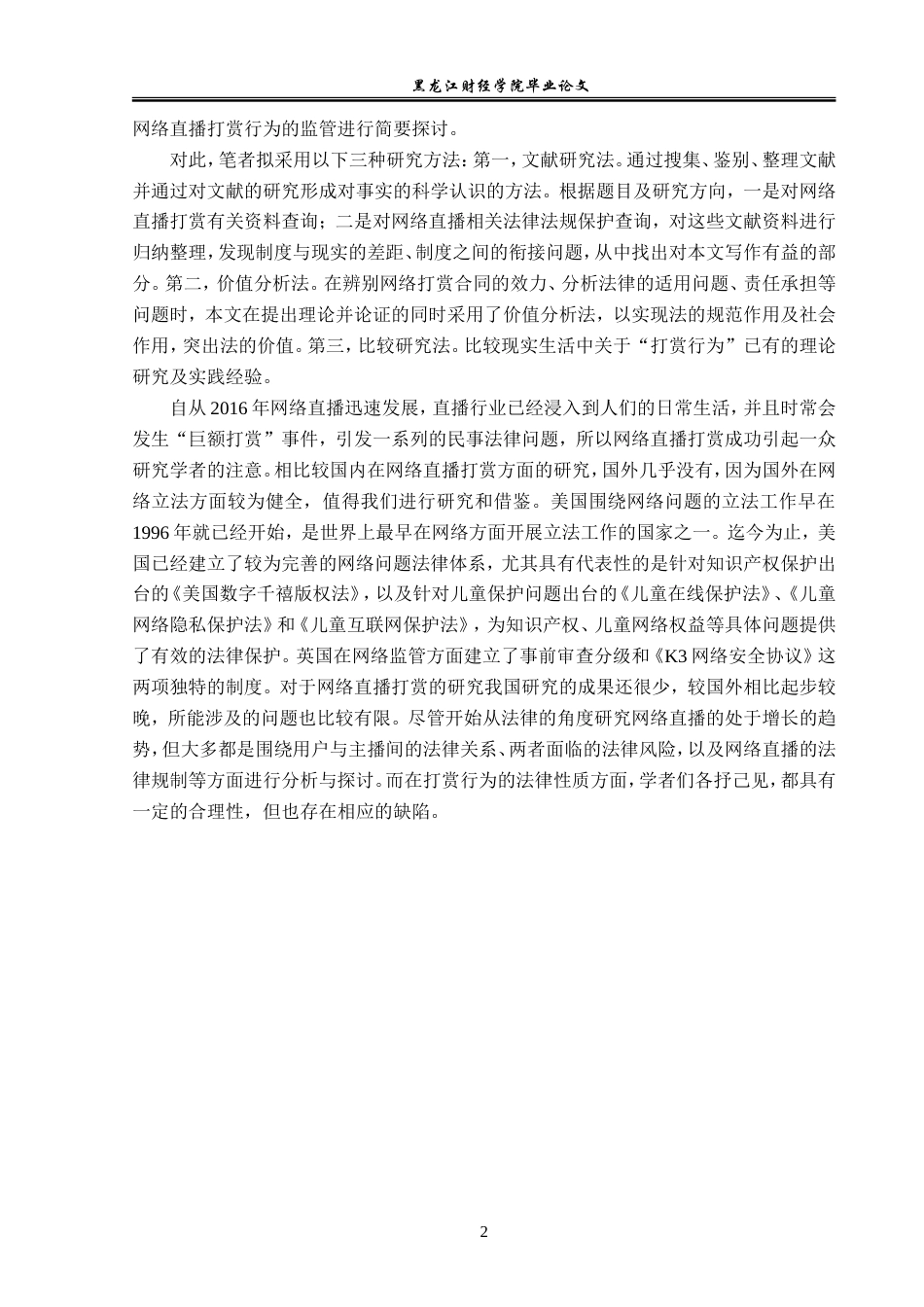 黑龙江财经学院毕业论文

网络直播打赏行为的监管进行简要探讨。

对此，笔者拟采用以下三种研究方法：第一，文献研究法。通过搜集、鉴别、整理文献并通过对文献的研究形成对事实的科学认识的方法。根据题目及研究方向，一是对网络直播打赏有关资料查询；二是对网络直播相关法律法规保护查询，对这些文献资料进行归纳整理，发现制度与现实的差距、制度之间的衔接问题，从中找出对本文写作有益的部分。第二，价值分析法。在辨别网络打赏合同的效力、分析法律的适用问题、责任承担等问题时，本文在提出理论并论证的同时采用了价值分析法，以实现法的规范作用及社会作用，突出法的价值。第三，比较研究法。比较现实生活中关于“打赏行为”已有的理论研究及实践经验。

自从 2016 年网络直播迅速发展，直播行业已经浸入到人们的日常生活，并且时常会发生“巨额打赏”事件，引发一系列的民事法律问题，所以网络直播打赏成功引起一众研究学者的注意。相比较国内在网络直播打赏方面的研究，国外几乎没有，因为国外在网络立法方面较为健全，值得我们进行研究和借鉴。美国围绕网络问题的立法工作早在 1996 年就已经开始，是世界上最早在网络方面开展立法工作的国家之一。迄今为止，美国已经建立了较为完善的网络问题法律体系，尤其具有代表性的是针对知识产权保护出台的《美国数字千禧版权法》，以及针对儿童保护问题出台的《儿童在线保护法》、《儿童网络隐私保护法》和《儿童互联网保护法》，为知识产权、儿童网络权益等具体问题提供了有效的法律保护。英国在网络监管方面建立了事前审查分级和《K3 网络安全协议》这两项独特的制度。对于网络直播打赏的研究我国研究的成果还很少，较国外相比起步较晚，所能涉及的问题也比较有限。尽管开始从法律的角度研究网络直播的处于增长的趋势，但大多都是围绕用户与主播间的法律关系、两者面临的法律风险，以及网络直播的法律规制等方面进行分析与探讨。而在打赏行为的法律性质方面，学者们各抒己见，都具有一定的合理性，但也存在相应的缺陷。

2